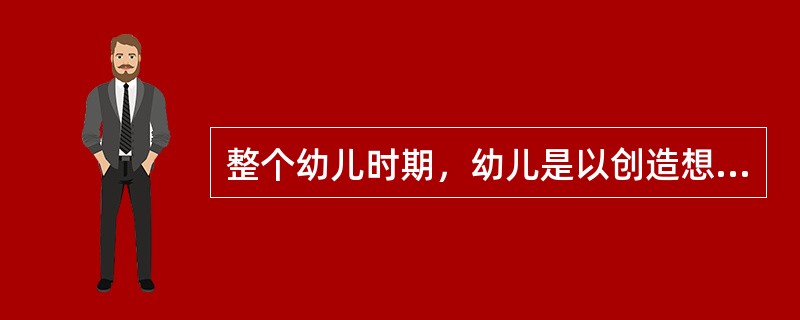 整个幼儿时期，幼儿是以创造想...